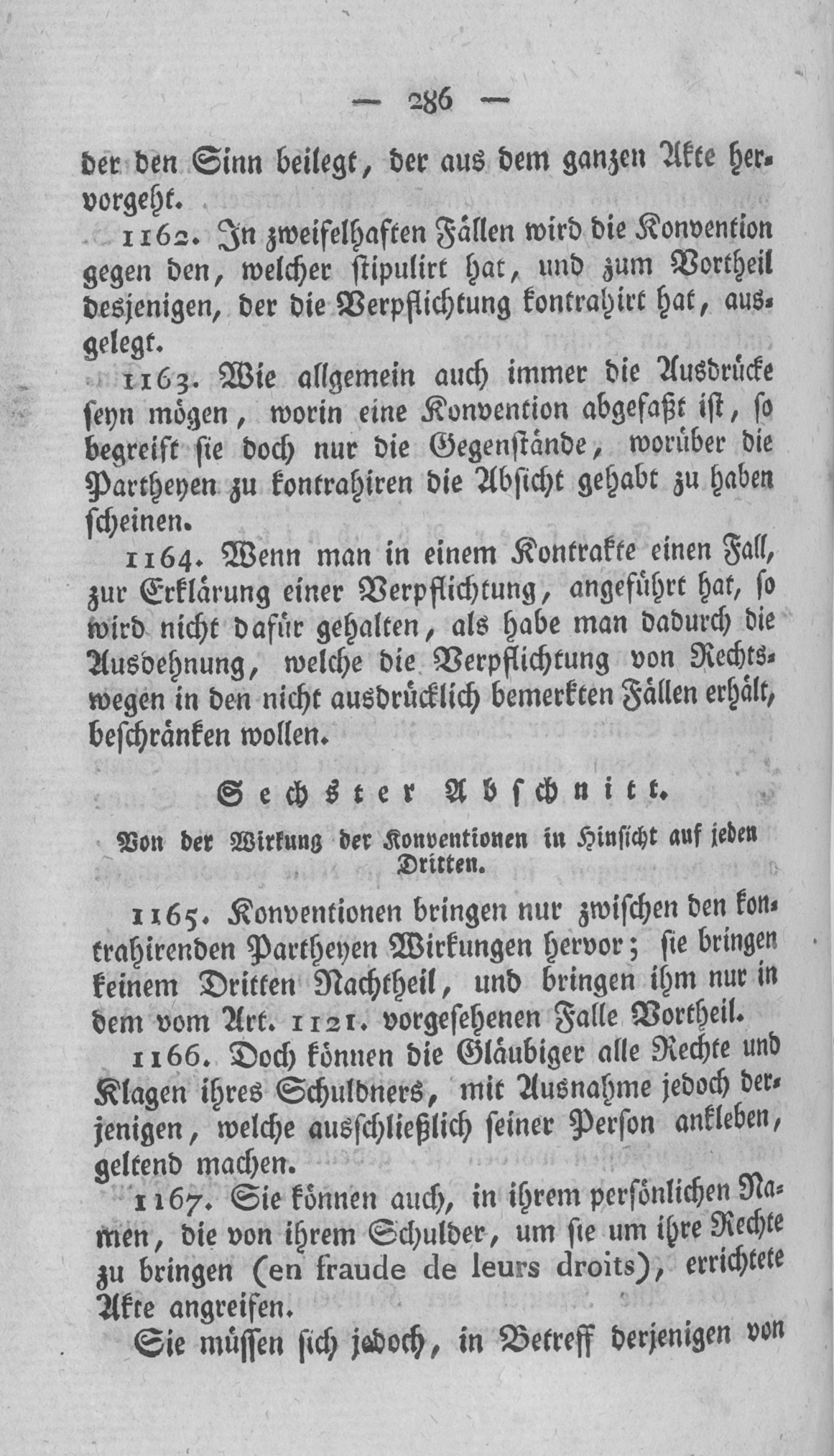 — 286 —

der den Sinn beilegt, der aus dem ganzen Akte hervorgeht.

1162. In zweifelhaften Fällen wird die Konvention gegen den, welcher stipulirt hat, und zum Vortheil desjenigen, der die Verpflichtung kontrahirt hat, ausgelegt.

1163. Wie allgemein auch immer die Ausdrücke seyn mögen, worin eine Konvention abgefaßt ist, so begreift sie doch nur die Gegenstände, worüber die Partheyen zu kontrahiren die Absicht gehabt zu haben scheinen.

1164. Wenn man in einem Kontrakte einen Fall, zur Erklärung einer Verpflichtung, angeführt hat, so wird nicht dafür gehalten, als habe man dadurch die Ausdehnung, welche die Verpflichtung von Rechtswegen in den nicht ausdrücklich bemerkten Fällen erhält, beschränken wollen.

Sechster Abschnitt.

Von der Wirkung der Konventionen in Hinsicht auf jeden Dritten.

1165. Konventionen bringen nur zwischen den kontrahirenden Partheyen Wirkungen hervor; sie bringen keinem Dritten Nachtheil, und bringen ihm nur in dem vom Art. 1121. vorgesehenen Falle Vortheil.

1166. Doch können die Gläubiger alle Rechte und Klagen ihres Schuldners, mit Ausnahme jedoch derjenigen, welche ausschließlich seiner Person ankleben, geltend machen.

1167. Sie können auch, in ihrem persönlichen Namen, die von ihrem Schulder, um sie um ihre Rechte zu bringen (en fraude de leurs droits), errichtete Akte angreifen.

Sie müssen sich jedoch, in Betreff derjenigen von